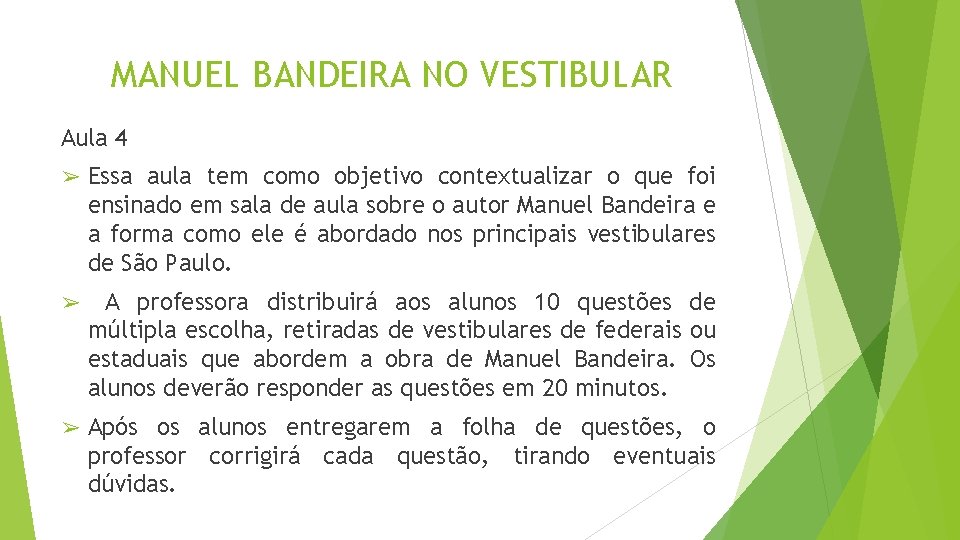 MANUEL BANDEIRA NO VESTIBULAR

Aula 4

➢ Essa aula tem como objetivo contextualizar o que foi ensinado em sala de aula sobre o autor Manuel Bandeira e a forma como ele é abordado nos principais vestibulares de São Paulo.

➢ A professora distribuirá aos alunos 10 questões de múltipla escolha, retiradas de vestibulares de federais ou estaduais que abordem a obra de Manuel Bandeira. Os alunos deverão responder as questões em 20 minutos.

➢ Após os alunos entregarem a folha de questões, o professor corrigirá cada questão, tirando eventuais dúvidas.